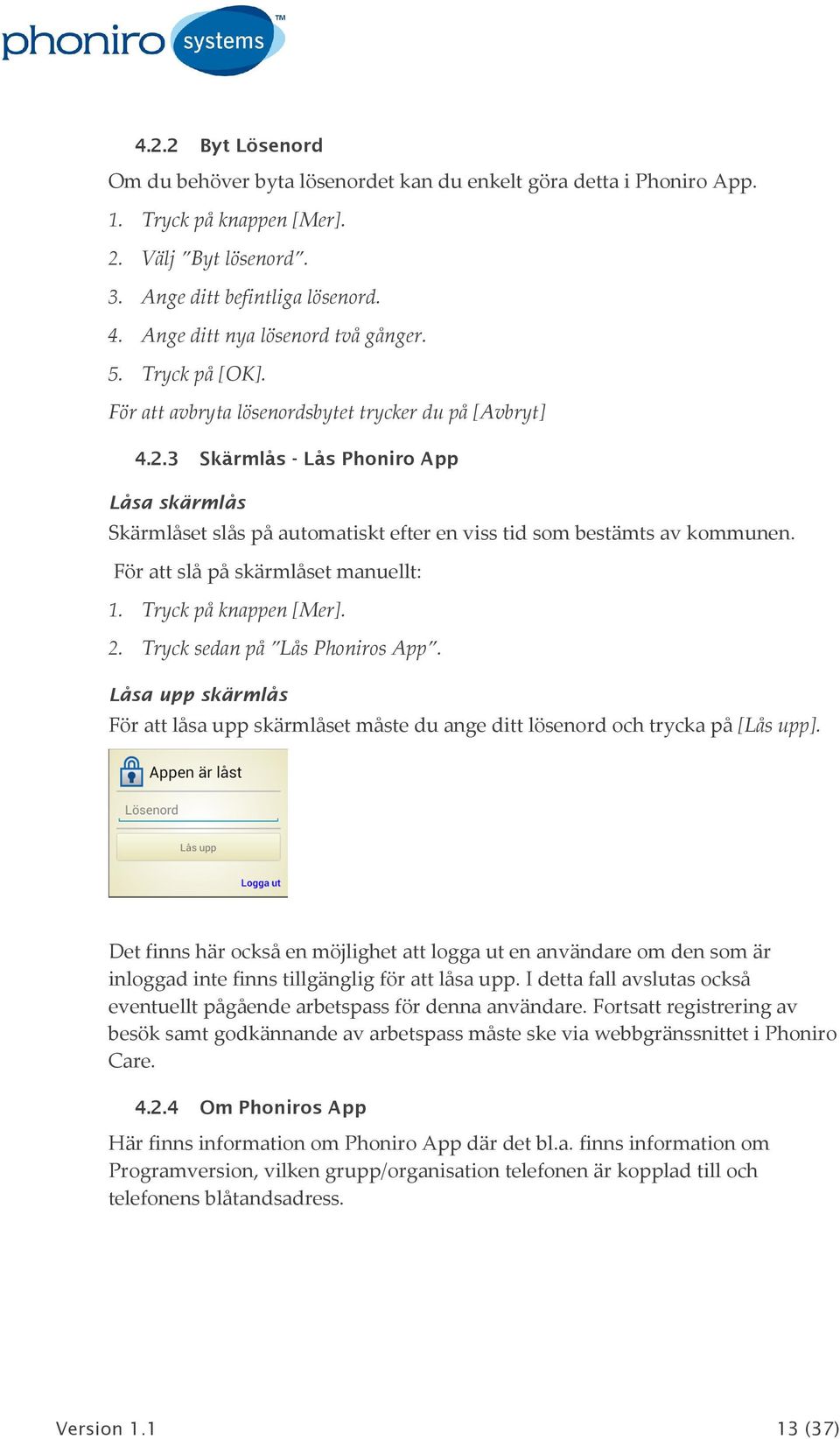 phoniro systems™

4.2.2 Byt Lösenord

Om du behöver byta lösenordet kan du enkelt göra detta i Phoniro App.

1. Tryck på knappen [Mer].
2. Välj "Byt lösenord".
3. Ange ditt befintliga lösenord.
4. Ange ditt nya lösenord två gånger.
5. Tryck på [OK].

För att avbryta lösenordsbytet trycker du på [Avbryt]

4.2.3 Skärmlås - Lås Phoniro App

Låsa skärmlås

Skärmlåset slås på automatiskt efter en viss tid som bestämts av kommunen.

För att slå på skärmlåset manuellt:

1. Tryck på knappen [Mer].
2. Tryck sedan på "Lås Phoniros App".

Låsa upp skärmlås

För att låsa upp skärmlåset måste du ange ditt lösenord och trycka på [Lås upp].

Appen är låst

Lösenord

Lås upp

Logga ut

Det finns här också en möjlighet att logga ut en användare om den som är inloggad inte finns tillgänglig för att låsa upp. I detta fall avslutas också eventuellt pågående arbetspass för denna användare. Fortsatt registrering av besök samt godkännande av arbetspass måste ske via webbgränssnittet i Phoniro Care.

4.2.4 Om Phoniros App

Här finns information om Phoniro App där det bl.a. finns information om Programversion, vilken grupp/organisation telefonen är kopplad till och telefonens blåtandsadress.

Version 1.1

13 (37)